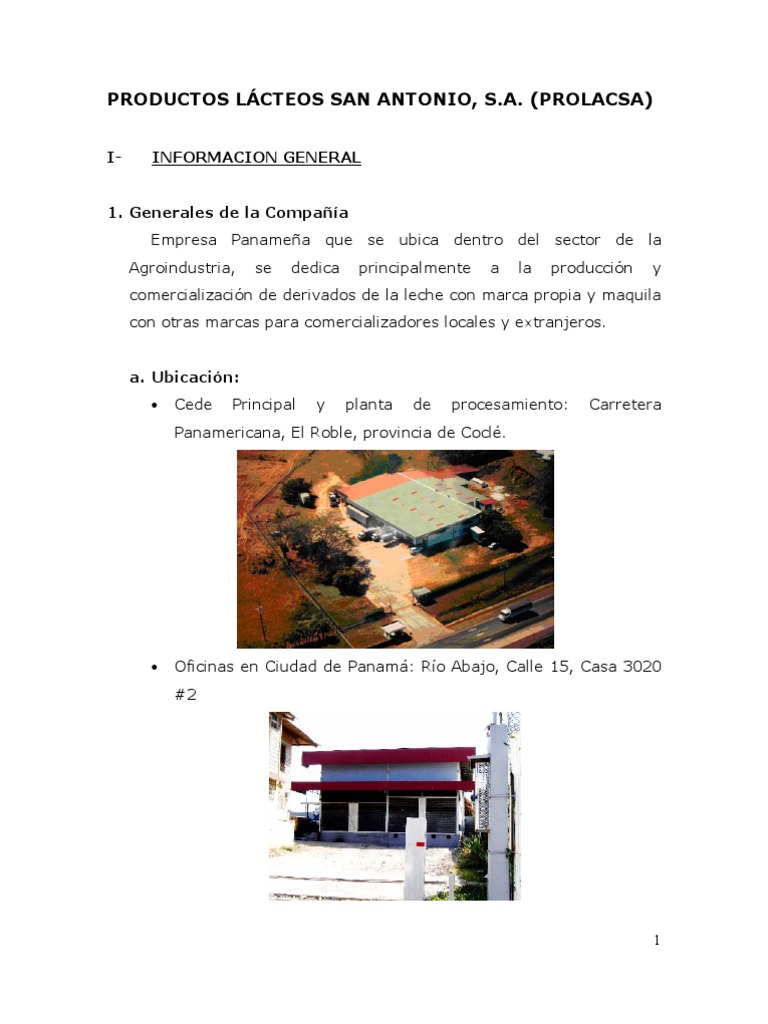 PRODUCTOS LÁCTEOS SAN ANTONIO, S.A. (PROLACSA)

I- INFORMACION GENERAL

1. Generales de la Compañía

Empresa Panameña que se ubica dentro del sector de la Agroindustria, se dedica principalmente a la producción y comercialización de derivados de la leche con marca propia y maquila con otras marcas para comercializadores locales y extranjeros.

a. Ubicación:

• Cede Principal y planta de procesamiento: Carretera Panamericana, El Roble, provincia de Coclé.

• Oficinas en Ciudad de Panamá: Río Abajo, Calle 15, Casa 3020 #2

1